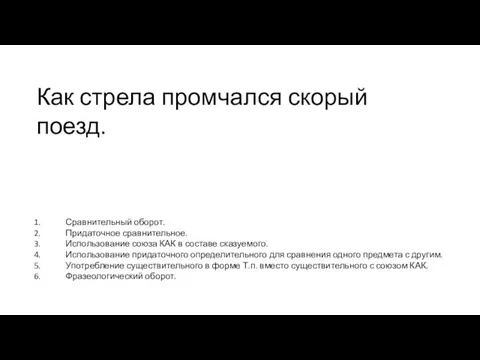 Как стрела промчался скорый поезд.

1. Сравнительный оборот.
2. Придаточное сравнительное.
3. Использование союза КАК в составе сказуемого.
4. Использование придаточного определительного для сравнения одного предмета с другим.
5. Употребление существительного в форме Т.п. вместо существительного с союзом КАК.
6. Фразеологический оборот.